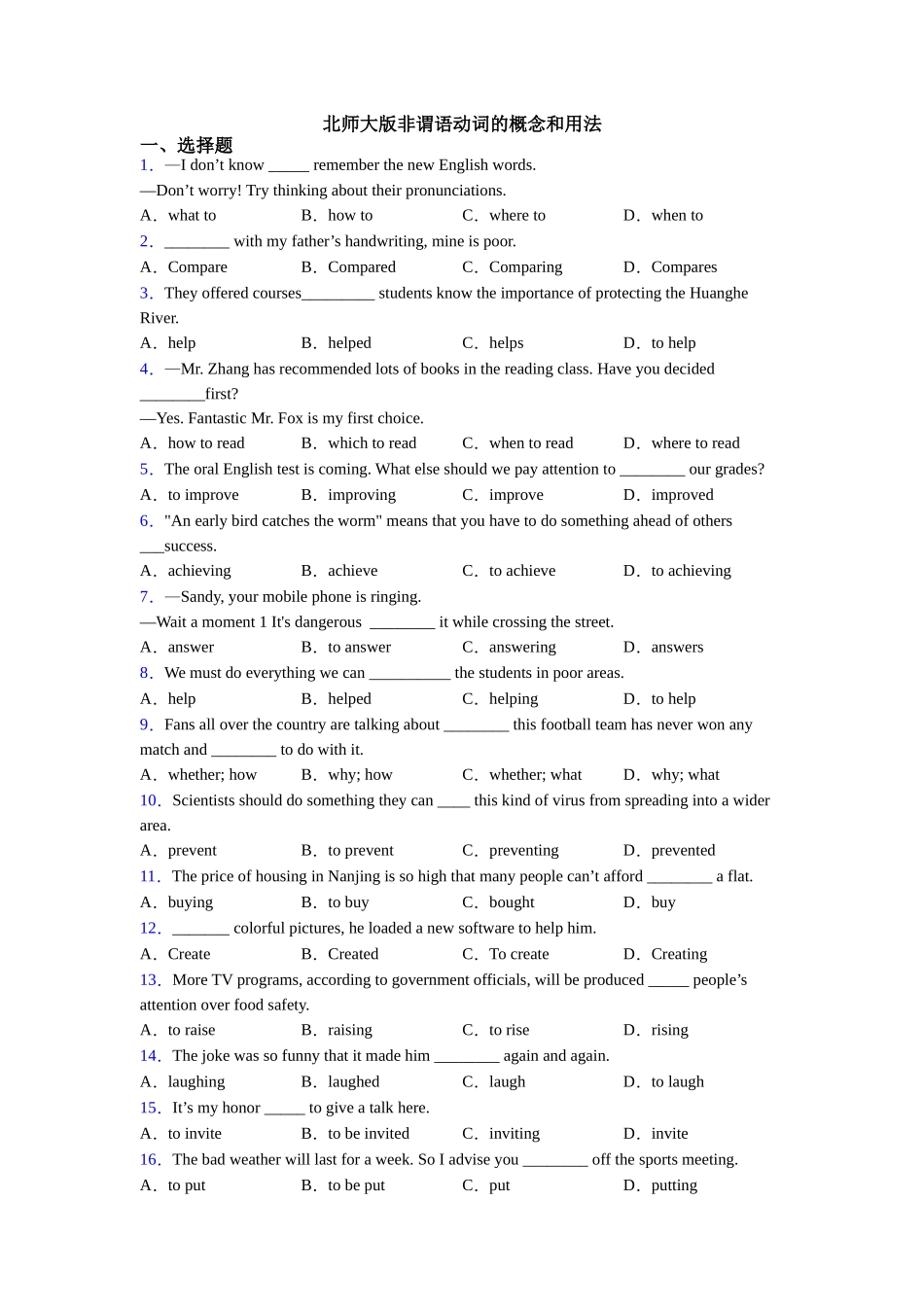 北师大版非谓语动词的概念和用法

一、选择题

1．—I don’t know _____ remember the new English words.

—Don’t worry! Try thinking about their pronunciations.

A．what to　　B．how to　　C．where to　　D．when to

2．________ with my father’s handwriting, mine is poor.

A．Compare　　B．Compared　　C．Comparing　　D．Compares

3．They offered courses_________ students know the importance of protecting the Huanghe River.

A．help　　B．helped　　C．helps　　D．to help

4．—Mr. Zhang has recommended lots of books in the reading class. Have you decided ________first?

—Yes. Fantastic Mr. Fox is my first choice.

A．how to read　　B．which to read　　C．when to read　　D．where to read

5．The oral English test is coming. What else should we pay attention to ________ our grades?

A．to improve　　B．improving　　C．improve　　D．improved

6．"An early bird catches the worm" means that you have to do something ahead of others ___success.

A．achieving　　B．achieve　　C．to achieve　　D．to achieving

7．—Sandy, your mobile phone is ringing.

—Wait a moment 1 It's dangerous ________ it while crossing the street.

A．answer　　B．to answer　　C．answering　　D．answers

8．We must do everything we can __________ the students in poor areas.

A．help　　B．helped　　C．helping　　D．to help

9．Fans all over the country are talking about ________ this football team has never won any match and ________ to do with it.

A．whether; how　　B．why; how　　C．whether; what　　D．why; what

10．Scientists should do something they can ____ this kind of virus from spreading into a wider area.

A．prevent　　B．to prevent　　C．preventing　　D．prevented

11．The price of housing in Nanjing is so high that many people can’t afford ________ a flat.

A．buying　　B．to buy　　C．bought　　D．buy

12．_______ colorful pictures, he loaded a new software to help him.

A．Create　　B．Created　　C．To create　　D．Creating

13．More TV programs, according to government officials, will be produced _____ people’s attention over food safety.

A．to raise　　B．raising　　C．to rise　　D．rising

14．The joke was so funny that it made him ________ again and again.

A．laughing　　B．laughed　　C．laugh　　D．to laugh

15．It’s my honor _____ to give a talk here.

A．to invite　　B．to be invited　　C．inviting　　D．invite

16．The bad weather will last for a week. So I advise you ________ off the sports meeting.

A．to put　　B．to be put　　C．put　　D．putting